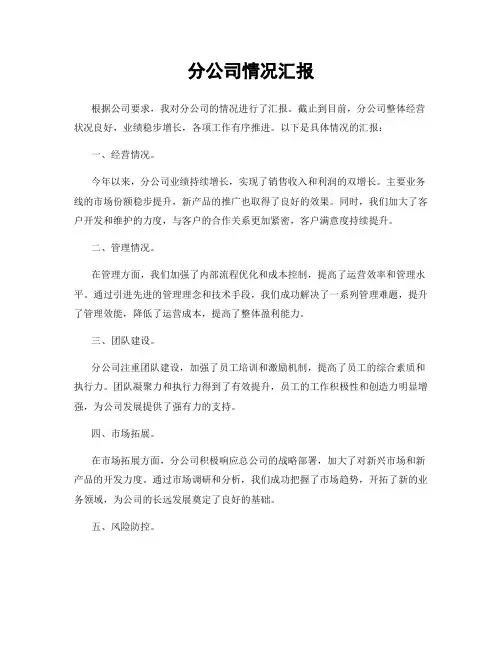 分公司情况汇报

根据公司要求，我对分公司的情况进行了汇报。截止到目前，分公司整体经营状况良好，业绩稳步增长，各项工作有序推进。以下是具体情况的汇报：

一、经营情况。

今年以来，分公司业绩持续增长，实现了销售收入和利润的双增长。主要业务线的市场份额稳步提升，新产品的推广也取得了良好的效果。同时，我们加大了客户开发和维护的力度，与客户的合作关系更加紧密，客户满意度持续提升。

二、管理情况。

在管理方面，我们加强了内部流程优化和成本控制，提高了运营效率和管理水平。通过引进先进的管理理念和技术手段，我们成功解决了一系列管理难题，提升了管理效能，降低了运营成本，提高了整体盈利能力。

三、团队建设。

分公司注重团队建设，加强了员工培训和激励机制，提高了员工的综合素质和执行力。团队凝聚力和执行力得到了有效提升，员工的工作积极性和创造力明显增强，为公司发展提供了强有力的支持。

四、市场拓展。

在市场拓展方面，分公司积极响应总公司的战略部署，加大了对新兴市场和新产品的开发力度。通过市场调研和分析，我们成功把握了市场趋势，开拓了新的业务领域，为公司的长远发展奠定了良好的基础。

五、风险防控。